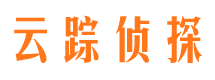 云踪侦探